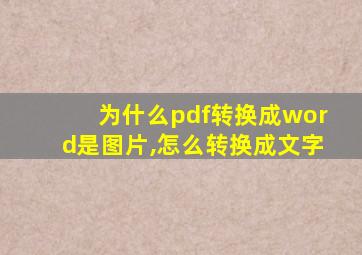 为什么pdf转换成word是图片,怎么转换成文字